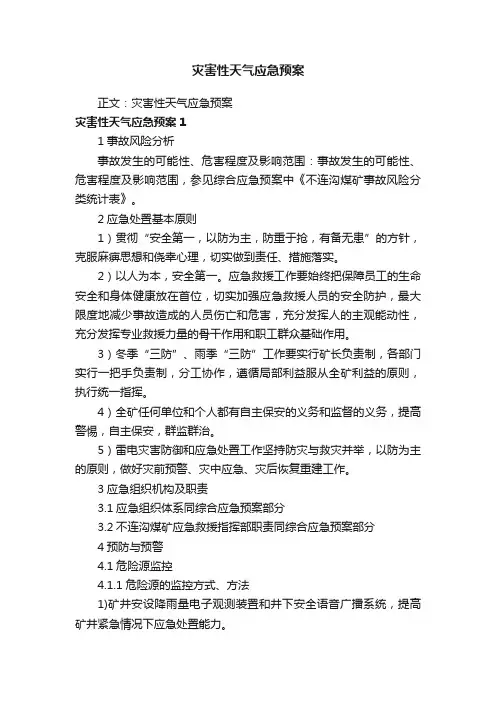 灾害性天气应急预案

正文：灾害性天气应急预案

灾害性天气应急预案 1

1 事故风险分析

事故发生的可能性、危害程度及影响范围：事故发生的可能性、危害程度及影响范围，参见综合应急预案中《不连沟煤矿事故风险分类统计表》。

2 应急处置基本原则

1）贯彻“安全第一，以防为主，防重于抢，有备无患”的方针，克服麻痹思想和侥幸心理，切实做到责任、措施落实。

2）以人为本，安全第一。应急救援工作要始终把保障员工的生命安全和身体健康放在首位，切实加强应急救援人员的安全防护，最大限度地减少事故造成的人员伤亡和危害，充分发挥人的主观能动性，充分发挥专业救援力量的骨干作用和职工群众基础作用。

3）冬季“三防”、雨季“三防”工作要实行矿长负责制，各部门实行一把手负责制，分工协作，遵循局部利益服从全矿利益的原则，执行统一指挥。

4）全矿任何单位和个人都有自主保安的义务和监督的义务，提高警惕，自主保安，群监群治。

5）雷电灾害防御和应急处置工作坚持防灾与救灾并举，以防为主的原则，做好灾前预警、灾中应急、灾后恢复重建工作。

3 应急组织机构及职责

3.1 应急组织体系同综合应急预案部分

3.2 不连沟煤矿应急救援指挥部职责同综合应急预案部分

4 预防与预警

4.1 危险源监控

4.1.1 危险源的监控方式、方法

1)矿井安设降雨量电子观测装置和井下安全语音广播系统，提高矿井紧急情况下应急处置能力。